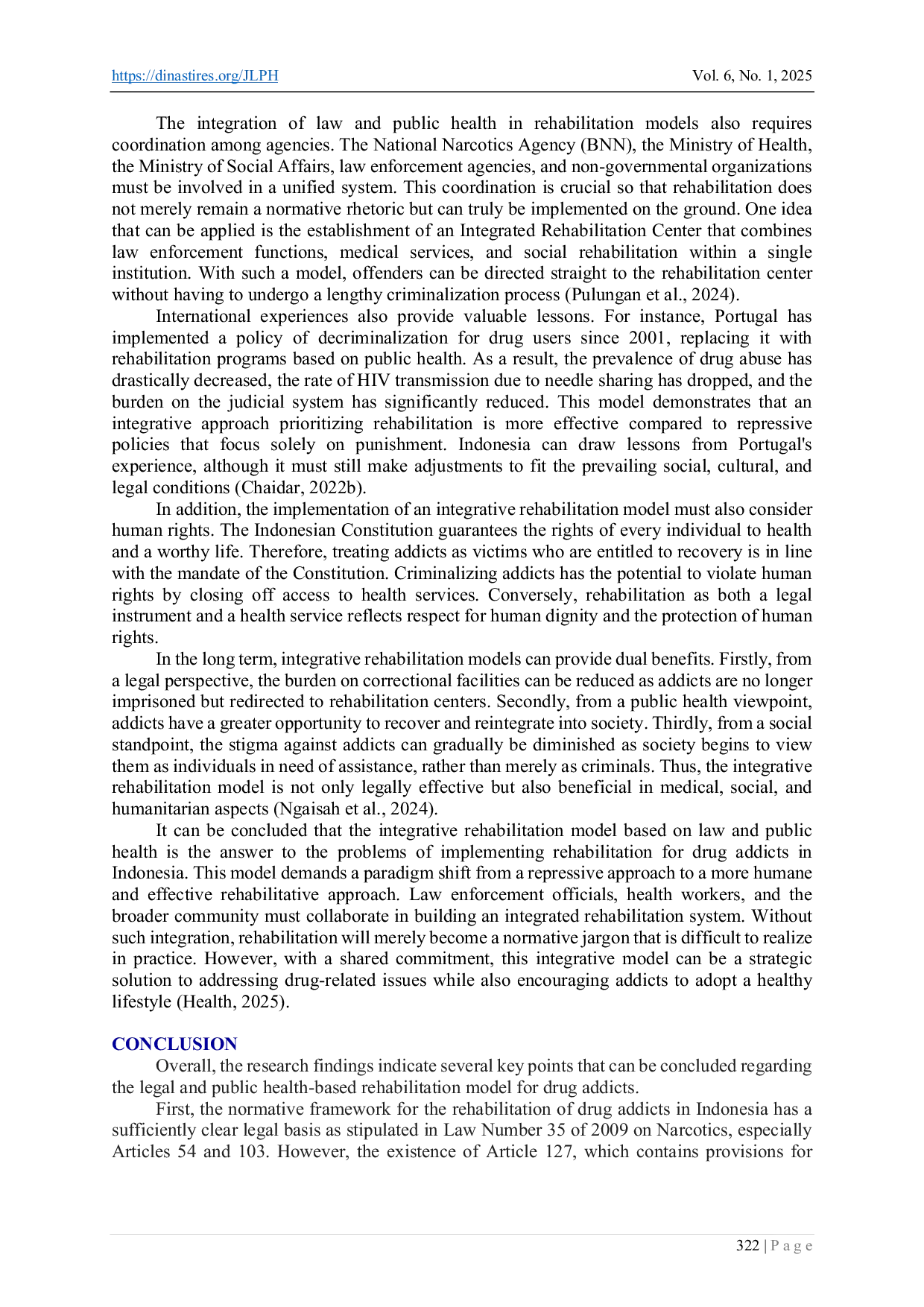 https://dinastires.org/JLPH Vol. 6, No. 1, 2025

The integration of law and public health in rehabilitation models also requires coordination among agencies. The National Narcotics Agency (BNN), the Ministry of Health, the Ministry of Social Affairs, law enforcement agencies, and non-governmental organizations must be involved in a unified system. This coordination is crucial so that rehabilitation does not merely remain a normative rhetoric but can truly be implemented on the ground. One idea that can be applied is the establishment of an Integrated Rehabilitation Center that combines law enforcement functions, medical services, and social rehabilitation within a single institution. With such a model, offenders can be directed straight to the rehabilitation center without having to undergo a lengthy criminalization process (Pulungan et al., 2024).

International experiences also provide valuable lessons. For instance, Portugal has implemented a policy of decriminalization for drug users since 2001, replacing it with rehabilitation programs based on public health. As a result, the prevalence of drug abuse has drastically decreased, the rate of HIV transmission due to needle sharing has dropped, and the burden on the judicial system has significantly reduced. This model demonstrates that an integrative approach prioritizing rehabilitation is more effective compared to repressive policies that focus solely on punishment. Indonesia can draw lessons from Portugal's experience, although it must still make adjustments to fit the prevailing social, cultural, and legal conditions (Chaidar, 2022b).

In addition, the implementation of an integrative rehabilitation model must also consider human rights. The Indonesian Constitution guarantees the rights of every individual to health and a worthy life. Therefore, treating addicts as victims who are entitled to recovery is in line with the mandate of the Constitution. Criminalizing addicts has the potential to violate human rights by closing off access to health services. Conversely, rehabilitation as both a legal instrument and a health service reflects respect for human dignity and the protection of human rights.

In the long term, integrative rehabilitation models can provide dual benefits. Firstly, from a legal perspective, the burden on correctional facilities can be reduced as addicts are no longer imprisoned but redirected to rehabilitation centers. Secondly, from a public health viewpoint, addicts have a greater opportunity to recover and reintegrate into society. Thirdly, from a social standpoint, the stigma against addicts can gradually be diminished as society begins to view them as individuals in need of assistance, rather than merely as criminals. Thus, the integrative rehabilitation model is not only legally effective but also beneficial in medical, social, and humanitarian aspects (Ngaisah et al., 2024).

It can be concluded that the integrative rehabilitation model based on law and public health is the answer to the problems of implementing rehabilitation for drug addicts in Indonesia. This model demands a paradigm shift from a repressive approach to a more humane and effective rehabilitative approach. Law enforcement officials, health workers, and the broader community must collaborate in building an integrated rehabilitation system. Without such integration, rehabilitation will merely become a normative jargon that is difficult to realize in practice. However, with a shared commitment, this integrative model can be a strategic solution to addressing drug-related issues while also encouraging addicts to adopt a healthy lifestyle (Health, 2025).

CONCLUSION

Overall, the research findings indicate several key points that can be concluded regarding the legal and public health-based rehabilitation model for drug addicts.

First, the normative framework for the rehabilitation of drug addicts in Indonesia has a sufficiently clear legal basis as stipulated in Law Number 35 of 2009 on Narcotics, especially Articles 54 and 103. However, the existence of Article 127, which contains provisions for

322 | P a g e